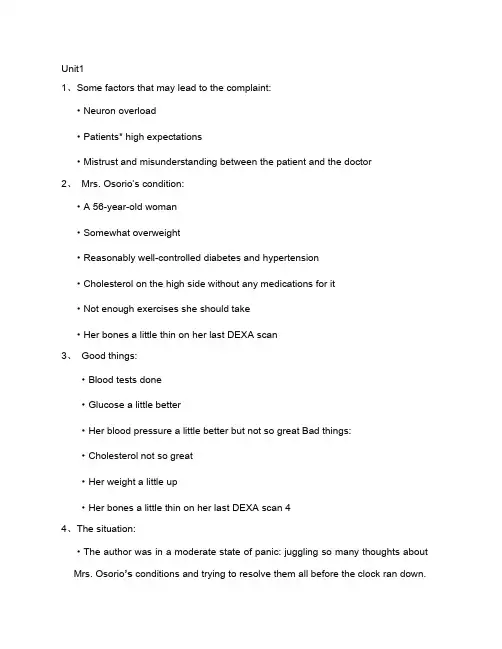 Unit1

1、Some factors that may lead to the complaint:

• Neuron overload

• Patients" high expectations

• Mistrust and misunderstanding between the patient and the doctor

2、 Mrs. Osorio's condition:

• A 56-year-old woman

• Somewhat overweight

• Reasonably well-controlled diabetes and hypertension

• Cholesterol on the high side without any medications for it

• Not enough exercises she should take

• Her bones a little thin on her last DEXA scan

3、 Good things:

• Blood tests done

• Glucose a little better

• Her blood pressure a little better but not so great Bad things:

• Cholesterol not so great

• Her weight a little up

• Her bones a little thin on her last DEXA scan 4

4、The situation:

• The author was in a moderate state of panic: juggling so many thoughts about Mrs. Osorio's conditions and trying to resolve them all before the clock ran down.